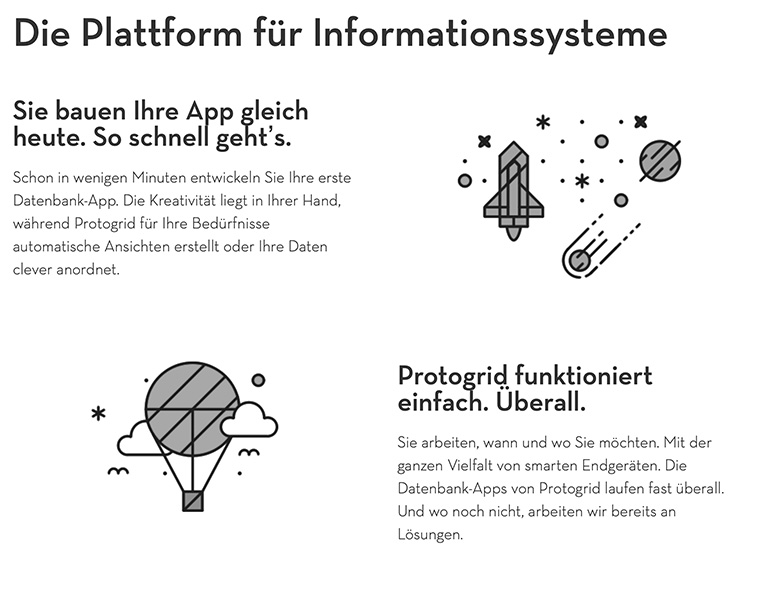 Die Plattform für Informationssysteme

Sie bauen Ihre App gleich heute. So schnell geht's.

Schon in wenigen Minuten entwickeln Sie Ihre erste Datenbank-App. Die Kreativität liegt in Ihrer Hand, während Protogrid für Ihre Bedürfnisse automatische Ansichten erstellt oder Ihre Daten clever anordnet.

Protogrid funktioniert einfach. Überall.

Sie arbeiten, wann und wo Sie möchten. Mit der ganzen Vielfalt von smarten Endgeräten. Die Datenbank-Apps von Protogrid laufen fast überall. Und wo noch nicht, arbeiten wir bereits an Lösungen.